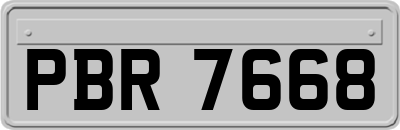 PBR 7668